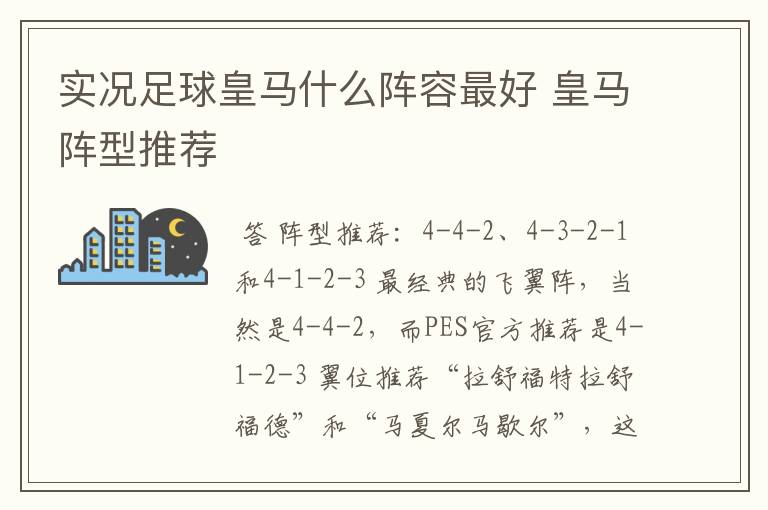 实况足球皇马什么阵容最好 皇马阵型推荐

答 阵型推荐：4-4-2、4-3-2-1和4-1-2-3 最经典的飞翼阵，当然是4-4-2，而PES官方推荐是4-1-2-3 翼位推荐“拉舒福特拉舒福德”和“马夏尔马歇尔”，这